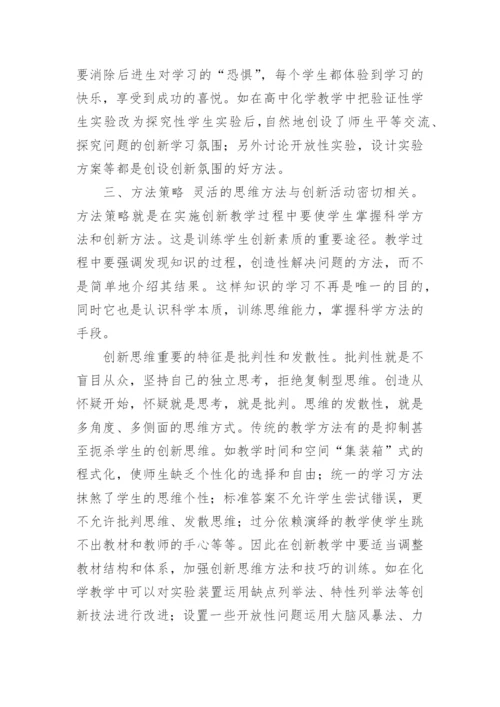 要消除后进生对学习的“恐惧”，每个学生都体验到学习的快乐，享受到成功的喜悦。如在高中化学教学中把验证性学生实验改为探究性学生实验后，自然地创设了师生平等交流、探究问题的创新学习氛围；另外讨论开放性实验，设计实验方案等都是创设创新氛围的好方法。

三、方法策略 灵活的思维方法与创新活动密切相关。方法策略就是在实施创新教学过程中要使学生掌握科学方法和创新方法。这是训练学生创新素质的重要途径。教学过程中要强调发现知识的过程，创造性解决问题的方法，而不是简单地介绍其结果。这样知识的学习不再是唯一的目的，同时它也是认识科学本质，训练思维能力，掌握科学方法的手段。

创新思维重要的特征是批判性和发散性。批判性就是不盲目从众，坚持自己的独立思考，拒绝复制型思维。创造从怀疑开始，怀疑就是思考，就是批判。思维的发散性，就是多角度、多侧面的思维方式。传统的教学方法有的是抑制甚至扼杀学生的创新思维。如教学时间和空间“集装箱”式的程式化，使师生缺乏个性化的选择和自由；统一的学习方法抹煞了学生的思维个性；标准答案不允许学生尝试错误，更不允许批判思维、发散思维；过分依赖演绎的教学使学生跳不出教材和教师的手心等等。因此在创新教学中要适当调整教材结构和体系，加强创新思维方法和技巧的训练。如在化学教学中可以对实验装置运用缺点列举法、特性列举法等创新技法进行改进；设置一些开放性问题运用大脑风暴法、力